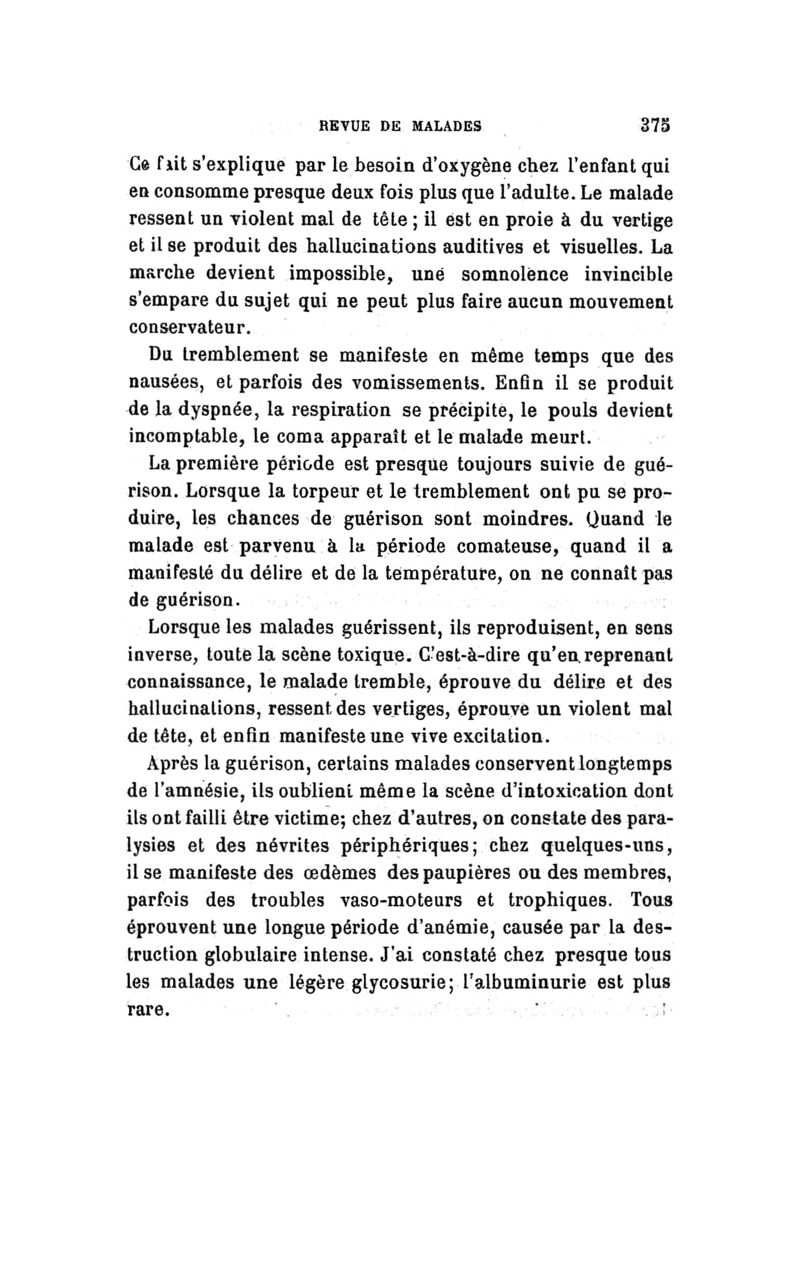 REVUE DE MALADES 375

Ce fait s'explique par le besoin d'oxygène chez l'enfant qui en consomme presque deux fois plus que l'adulte. Le malade ressent un violent mal de tête ; il est en proie à du vertige et il se produit des hallucinations auditives et visuelles. La marche devient impossible, une somnolence invincible s'empare du sujet qui ne peut plus faire aucun mouvement conservateur.

Du tremblement se manifeste en même temps que des nausées, et parfois des vomissements. Enfin il se produit de la dyspnée, la respiration se précipite, le pouls devient incomptable, le coma apparaît et le malade meurt.

La première période est presque toujours suivie de guérison. Lorsque la torpeur et le tremblement ont pu se produire, les chances de guérison sont moindres. Quand le malade est parvenu à la période comateuse, quand il a manifesté du délire et de la température, on ne connaît pas de guérison.

Lorsque les malades guérissent, ils reproduisent, en sens inverse, toute la scène toxique. C'est-à-dire qu'en reprenant connaissance, le malade tremble, éprouve du délire et des hallucinations, ressent des vertiges, éprouve un violent mal de tête, et enfin manifeste une vive excitation.

Après la guérison, certains malades conservent longtemps de l'amnésie, ils oublient même la scène d'intoxication dont ils ont failli être victime; chez d'autres, on constate des paralysies et des névrites périphériques; chez quelques-uns, il se manifeste des œdèmes des paupières ou des membres, parfois des troubles vaso-moteurs et trophiques. Tous éprouvent une longue période d'anémie, causée par la destruction globulaire intense. J'ai constaté chez presque tous les malades une légère glycosurie; l'albuminurie est plus rare.